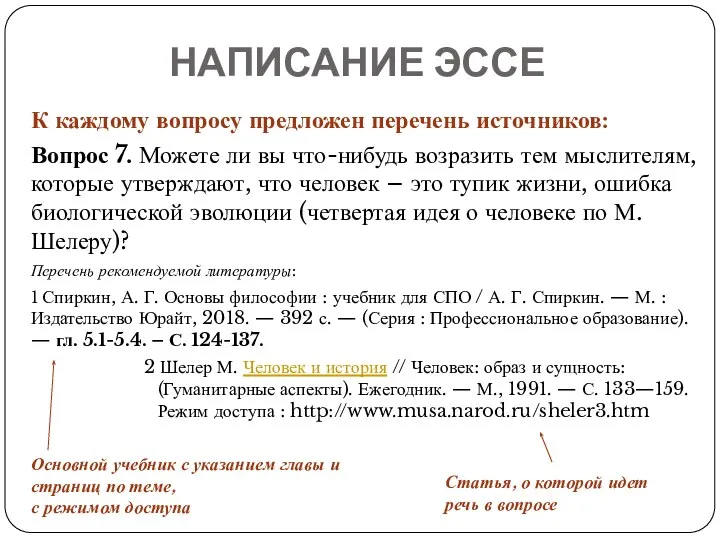 НАПИСАНИЕ ЭССЕ

К каждому вопросу предложен перечень источников:

Вопрос 7. Можете ли вы что-нибудь возразить тем мыслителям, которые утверждают, что человек – это тупик жизни, ошибка биологической эволюции (четвертая идея о человеке по М. Шелеру)?

Перечень рекомендуемой литературы:

1 Спиркин, А. Г. Основы философии : учебник для СПО / А. Г. Спиркин. — М. : Издательство Юрайт, 2018. — 392 с. — (Серия : Профессиональное образование). — гл. 5.1-5.4. – С. 124-137.

2 Шелер М. Человек и история // Человек: образ и сущность: (Гуманитарные аспекты). Ежегодник. — М., 1991. — С. 133—159. Режим доступа : http://www.musa.narod.ru/sheler3.htm

Основной учебник с указанием главы и страниц по теме, с режимом доступа

Статья, о которой идет речь в вопросе